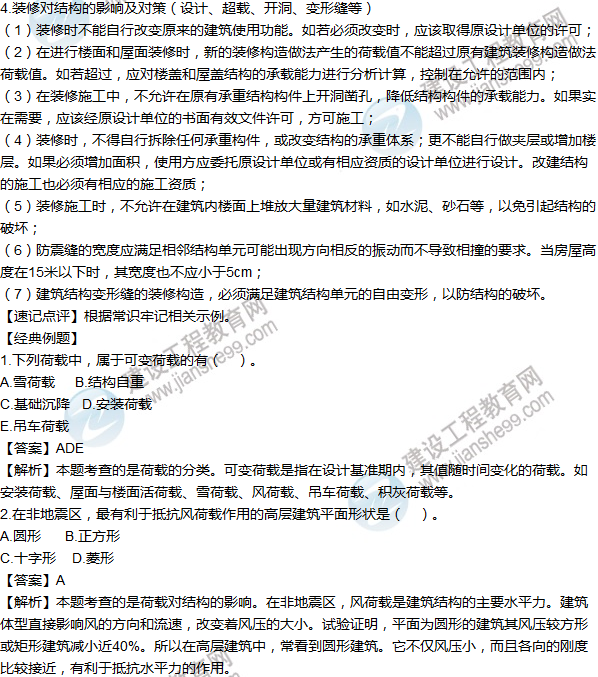 4.装修对结构的影响及对策（设计、超载、开洞、变形缝等）
（1）装修时不能自行改变原来的建筑使用功能。如若必须改变时，应该取得原设计单位的许可；
（2）在进行楼面和屋面装修时，新的装修构造做法产生的荷载值不能超过原有建筑装修构造做法荷载值。如若超过，应对楼盖和屋盖结构的承载能力进行分析计算，控制在允许的范围内；
（3）在装修施工中，不允许在原有承重结构构件上开洞凿孔，降低结构构件的承载能力。如果实在需要，应该经原设计单位的书面有效文件许可，方可施工；
（4）装修时，不得自行拆除任何承重构件，或改变结构的承重体系；更不能自行做夹层或增加楼层。如果必须增加面积，使用方应委托原设计单位或有相应资质的设计单位进行设计。改建结构的施工也必须有相应的施工资质；
（5）装修施工时，不允许在建筑内楼面上堆放大量建筑材料，如水泥、砂石等，以免引起结构的破坏；
（6）防震缝的宽度应满足相邻结构单元可能出现方向相反的振动而不导致相撞的要求。当房屋高度在15米以下时，其宽度也不应小于5cm；
（7）建筑结构变形缝的装修构造，必须满足建筑结构单元的自由变形，以防结构的破坏。
【速记点评】根据常识牢记相关示例。
【经典例题】
1.下列荷载中，属于可变荷载的有（ ）。
A.雪荷载 B.结构自重
C.基础沉降 D.安装荷载
E.吊车荷载
【答案】ADE
【解析】本题考查的是荷载的分类。可变荷载是指在设计基准期内，其值随时间变化的荷载。如安装荷载、屋面与楼面活荷载、雪荷载、风荷载、吊车荷载、积灰荷载等。
2.在非地震区，最有利于抵抗风荷载作用的高层建筑平面形状是（ ）。
A.圆形 B.正方形
C.十字形 D.菱形
【答案】A
【解析】本题考查的是荷载对结构的影响。在非地震区，风荷载是建筑结构的主要水平力。建筑体型直接影响风的方向和流速，改变着风压的大小。试验证明，平面为圆形的建筑其风压较方形或矩形建筑减小近40%。所以在高层建筑中，常看到圆形建筑。它不仅风压小，而且各向的刚度比较接近，有利于抵抗水平力的作用。

建设工程教育网
www.jianshe99.com